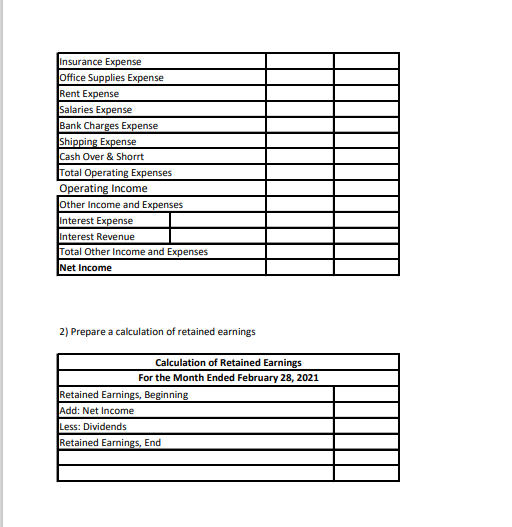 | | | |
|---|---|---|
| Insurance Expense | | |
| Office Supplies Expense | | |
| Rent Expense | | |
| Salaries Expense | | |
| Bank Charges Expense | | |
| Shipping Expense | | |
| Cash Over & Shorrt | | |
| Total Operating Expenses | | |
| Operating Income | | |
| Other Income and Expenses | | |
| Interest Expense | | |
| Interest Revenue | | |
| Total Other Income and Expenses | | |
| **Net Income** | | |

2) Prepare a calculation of retained earnings

| Calculation of Retained Earnings | |
|---|---|
| For the Month Ended February 28, 2021 | |
| Retained Earnings, Beginning | |
| Add: Net Income | |
| Less: Dividends | |
| Retained Earnings, End | |
| | |
| | |